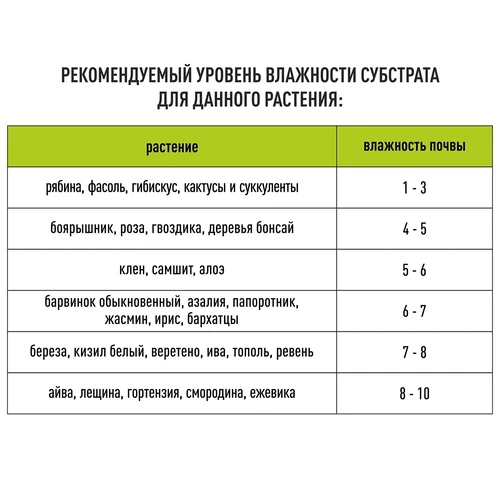 РЕКОМЕНДУЕМЫЙ УРОВЕНЬ ВЛАЖНОСТИ СУБСТРАТА ДЛЯ ДАННОГО РАСТЕНИЯ:

| растение | влажность почвы |
|---|---|
| рябина, фасоль, гибискус, кактусы и суккуленты | 1 - 3 |
| боярышник, роза, гвоздика, деревья бонсай | 4 - 5 |
| клен, самшит, алоэ | 5 - 6 |
| барвинок обыкновенный, азалия, папоротник, жасмин, ирис, бархатцы | 6 - 7 |
| береза, кизил белый, веретено, ива, тополь, ревень | 7 - 8 |
| айва, лещина, гортензия, смородина, ежевика | 8 - 10 |